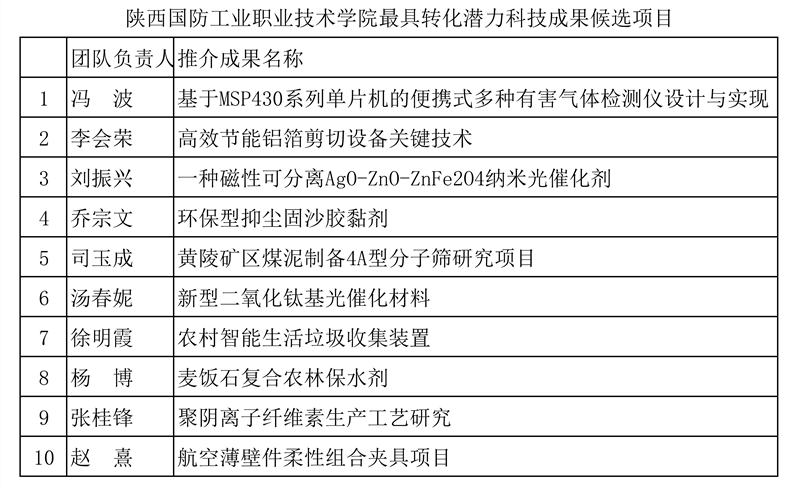 陕西国防工业职业技术学院最具转化潜力科技成果候选项目

|  | 团队负责人 | 推介成果名称 |
|---|---|---|
| 1 | 冯　波 | 基于MSP430系列单片机的便携式多种有害气体检测仪设计与实现 |
| 2 | 李会荣 | 高效节能铝箔剪切设备关键技术 |
| 3 | 刘振兴 | 一种磁性可分离AgO-ZnO-ZnFe2O4纳米光催化剂 |
| 4 | 乔宗文 | 环保型抑尘固沙胶黏剂 |
| 5 | 司玉成 | 黄陵矿区煤泥制备4A型分子筛研究项目 |
| 6 | 汤春妮 | 新型二氧化钛基光催化材料 |
| 7 | 徐明霞 | 农村智能生活垃圾收集装置 |
| 8 | 杨　博 | 麦饭石复合农林保水剂 |
| 9 | 张桂锋 | 聚阴离子纤维素生产工艺研究 |
| 10 | 赵　熹 | 航空薄壁件柔性组合夹具项目 |